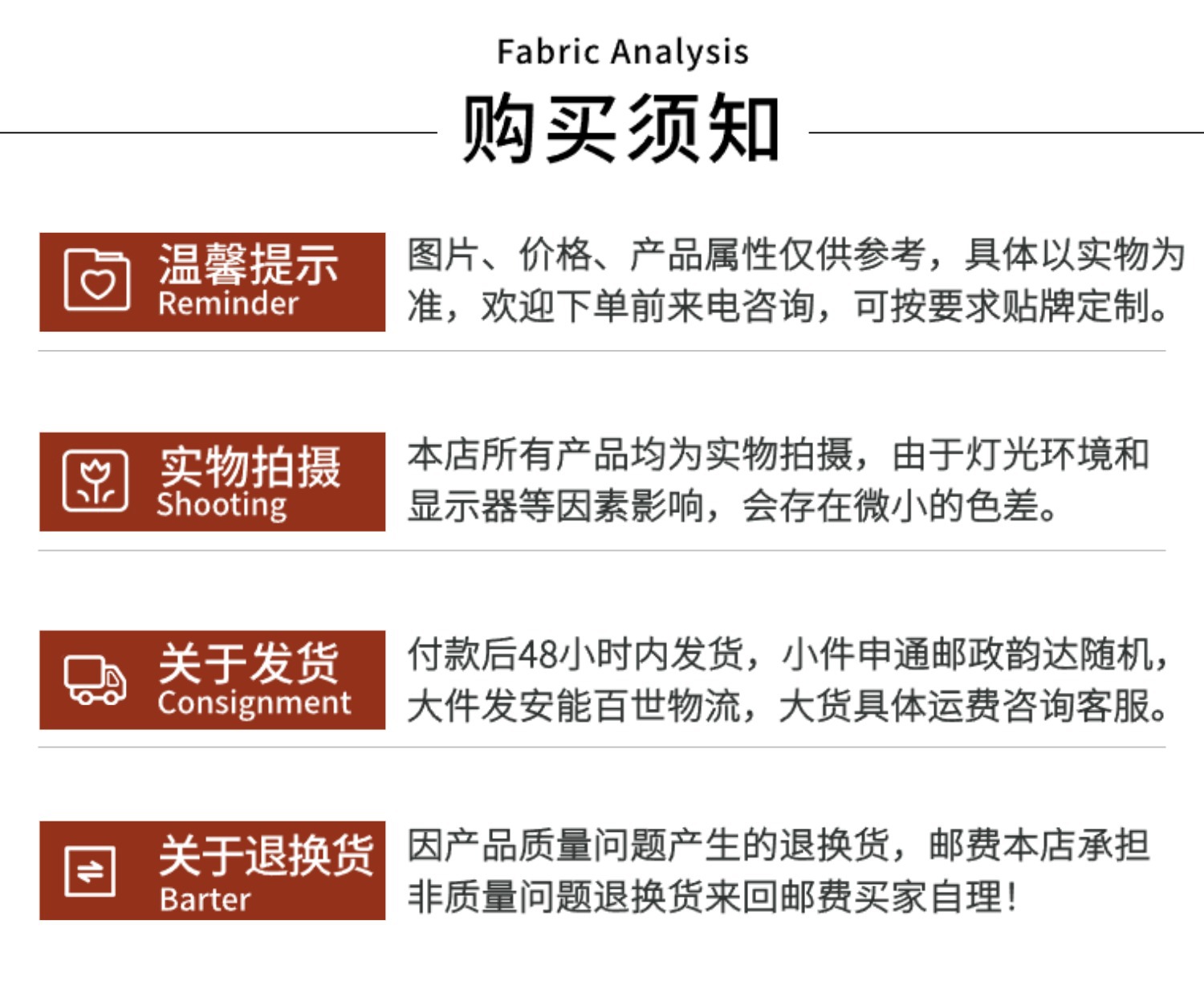 Fabric Analysis

购买须知

温馨提示
Reminder

图片、价格、产品属性仅供参考，具体以实物为准，欢迎下单前来电咨询，可按要求贴牌定制。

实物拍摄
Shooting

本店所有产品均为实物拍摄，由于灯光环境和显示器等因素影响，会存在微小的色差。

关于发货
Consignment

付款后48小时内发货，小件申通邮政韵达随机，大件发安能百世物流，大货具体运费咨询客服。

关于退换货
Barter

因产品质量问题产生的退换货，邮费本店承担非质量问题退换货来回邮费买家自理！